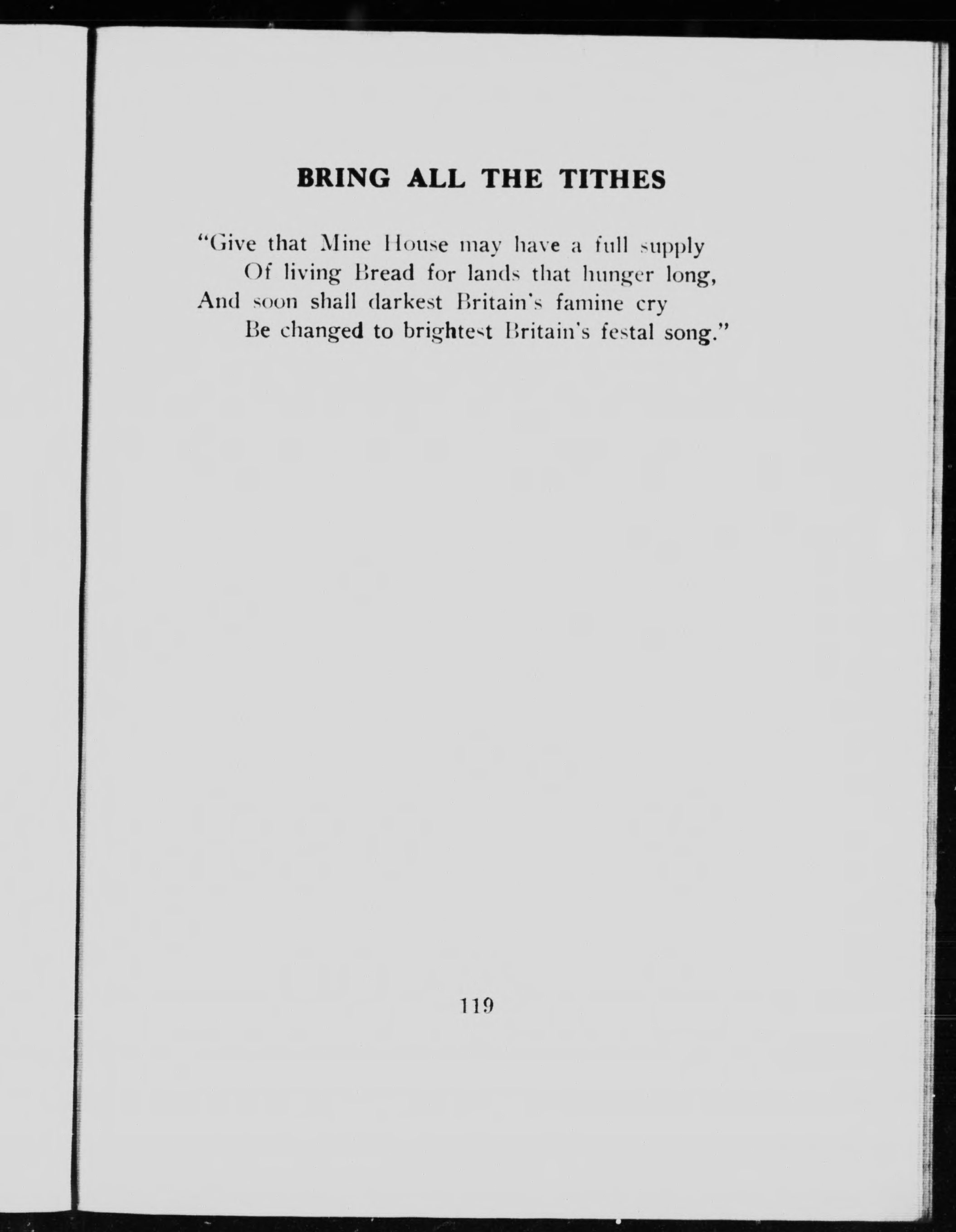 BRING ALL THE TITHES

"Give that Mine House may have a full supply
Of living Bread for lands that hunger long,
And soon shall darkest Britain's famine cry
Be changed to brightest Britain's festal song."

119